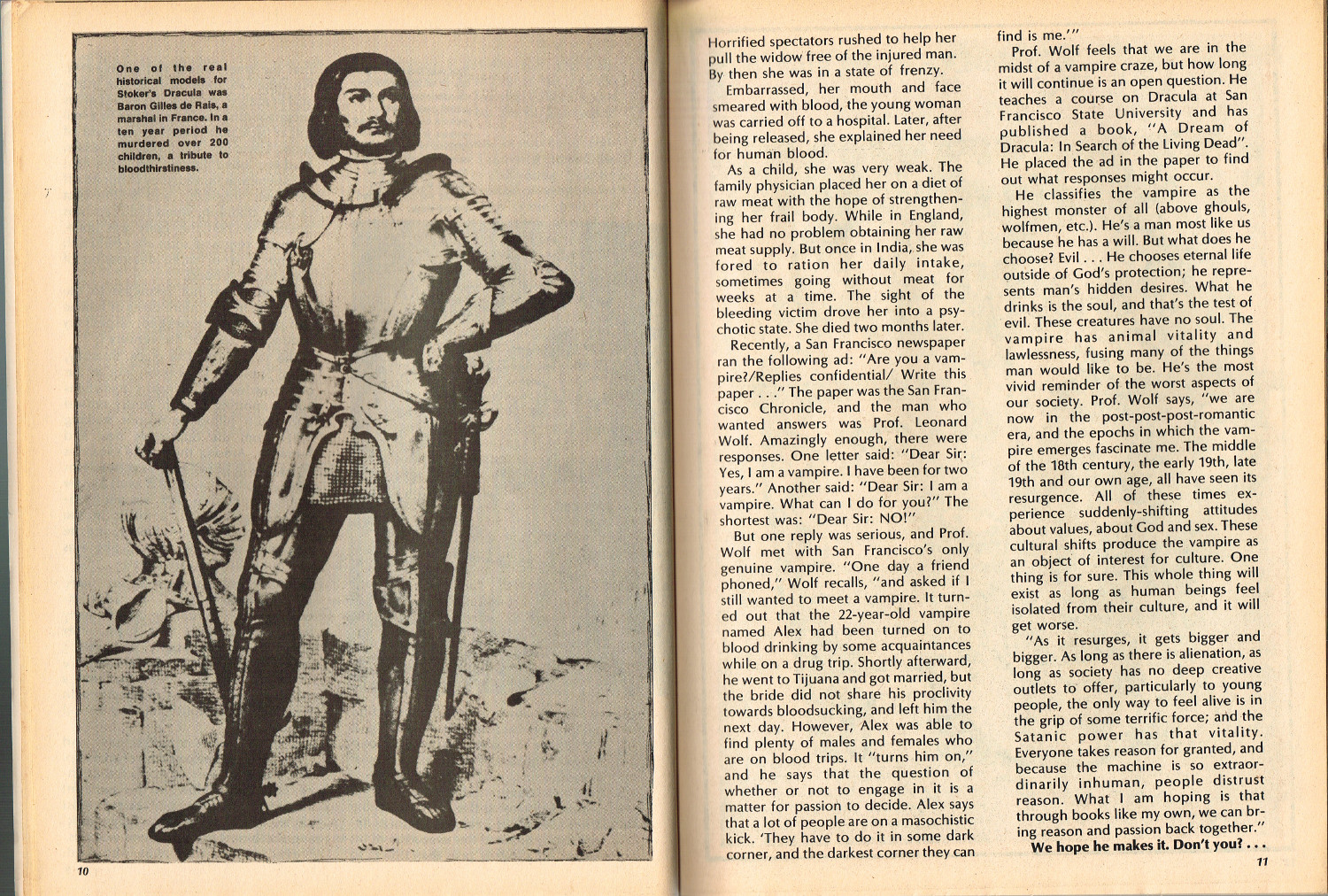 One of the real historical models for Stoker's Dracula was Baron Gilles de Rais, a marshal in France. In a ten year period he murdered over 200 children, a tribute to bloodthirstiness.

10

Horrified spectators rushed to help her pull the widow free of the injured man. By then she was in a state of frenzy.

Embarrassed, her mouth and face smeared with blood, the young woman was carried off to a hospital. Later, after being released, she explained her need for human blood.

As a child, she was very weak. The family physician placed her on a diet of raw meat with the hope of strengthening her frail body. While in England, she had no problem obtaining her raw meat supply. But once in India, she was fored to ration her daily intake, sometimes going without meat for weeks at a time. The sight of the bleeding victim drove her into a psychotic state. She died two months later.

Recently, a San Francisco newspaper ran the following ad: "Are you a vampire?/Replies confidential/ Write this paper . . ." The paper was the San Francisco Chronicle, and the man who wanted answers was Prof. Leonard Wolf. Amazingly enough, there were responses. One letter said: "Dear Sir: Yes, I am a vampire. I have been for two years." Another said: "Dear Sir: I am a vampire. What can I do for you?" The shortest was: "Dear Sir: NO!"

But one reply was serious, and Prof. Wolf met with San Francisco's only genuine vampire. "One day a friend phoned," Wolf recalls, "and asked if I still wanted to meet a vampire. It turned out that the 22-year-old vampire named Alex had been turned on to blood drinking by some acquaintances while on a drug trip. Shortly afterward, he went to Tijuana and got married, but the bride did not share his proclivity towards bloodsucking, and left him the next day. However, Alex was able to find plenty of males and females who are on blood trips. It "turns him on," and he says that the question of whether or not to engage in it is a matter for passion to decide. Alex says that a lot of people are on a masochistic kick. 'They have to do it in some dark corner, and the darkest corner they can find is me.'"

Prof. Wolf feels that we are in the midst of a vampire craze, but how long it will continue is an open question. He teaches a course on Dracula at San Francisco State University and has published a book, "A Dream of Dracula: In Search of the Living Dead". He placed the ad in the paper to find out what responses might occur.

He classifies the vampire as the highest monster of all (above ghouls, wolfmen, etc.). He's a man most like us because he has a will. But what does he choose? Evil . . . He chooses eternal life outside of God's protection; he represents man's hidden desires. What he drinks is the soul, and that's the test of evil. These creatures have no soul. The vampire has animal vitality and lawlessness, fusing many of the things man would like to be. He's the most vivid reminder of the worst aspects of our society. Prof. Wolf says, "we are now in the post-post-post-romantic era, and the epochs in which the vampire emerges fascinate me. The middle of the 18th century, the early 19th, late 19th and our own age, all have seen its resurgence. All of these times experience suddenly-shifting attitudes about values, about God and sex. These cultural shifts produce the vampire as an object of interest for culture. One thing is for sure. This whole thing will exist as long as human beings feel isolated from their culture, and it will get worse.

"As it resurges, it gets bigger and bigger. As long as there is alienation, as long as society has no deep creative outlets to offer, particularly to young people, the only way to feel alive is in the grip of some terrific force; and the Satanic power has that vitality. Everyone takes reason for granted, and because the machine is so extraordinarily inhuman, people distrust reason. What I am hoping is that through books like my own, we can bring reason and passion back together."

We hope he makes it. Don't you? . . .

11